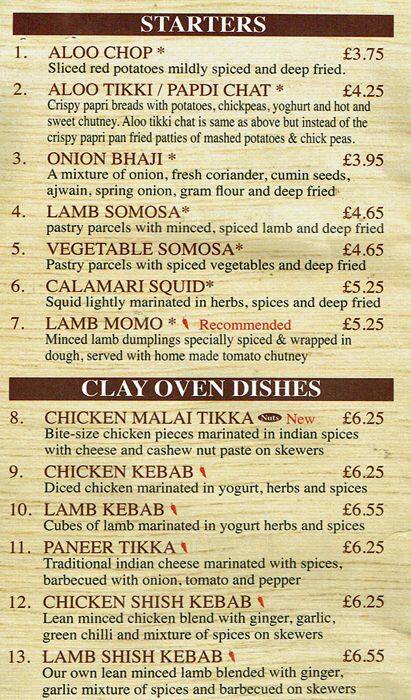 STARTERS

1. ALOO CHOP * £3.75
Sliced red potatoes mildly spiced and deep fried.

2. ALOO TIKKI / PAPDI CHAT * £4.25
Crispy papri breads with potatoes, chickpeas, yoghurt and hot and sweet chutney. Aloo tikki chat is same as above but instead of the crispy papri pan fried patties of mashed potatoes & chick peas.

3. ONION BHAJI * £3.95
A mixture of onion, fresh coriander, cumin seeds, ajwain, spring onion, gram flour and deep fried

4. LAMB SOMOSA* £4.65
pastry parcels with minced, spiced lamb and deep fried

5. VEGETABLE SOMOSA* £4.65
Pastry parcels with spiced vegetables and deep fried

6. CALAMARI SQUID* £5.25
Squid lightly marinated in herbs, spices and deep fried

7. LAMB MOMO * Recommended £5.25
Minced lamb dumplings specially spiced & wrapped in dough, served with home made tomato chutney

CLAY OVEN DISHES

8. CHICKEN MALAI TIKKA Nuts New £6.25
Bite-size chicken pieces marinated in indian spices with cheese and cashew nut paste on skewers

9. CHICKEN KEBAB £6.25
Diced chicken marinated in yogurt, herbs and spices

10. LAMB KEBAB £6.55
Cubes of lamb marinated in yogurt herbs and spices

11. PANEER TIKKA £6.25
Traditional indian cheese marinated with spices, barbecued with onion, tomato and pepper

12. CHICKEN SHISH KEBAB £6.25
Lean minced chicken blend with ginger, garlic, green chilli and mixture of spices on skewers

13. LAMB SHISH KEBAB £6.55
Our own lean minced lamb blended with ginger, garlic mixture of spices and barbecued on skewers